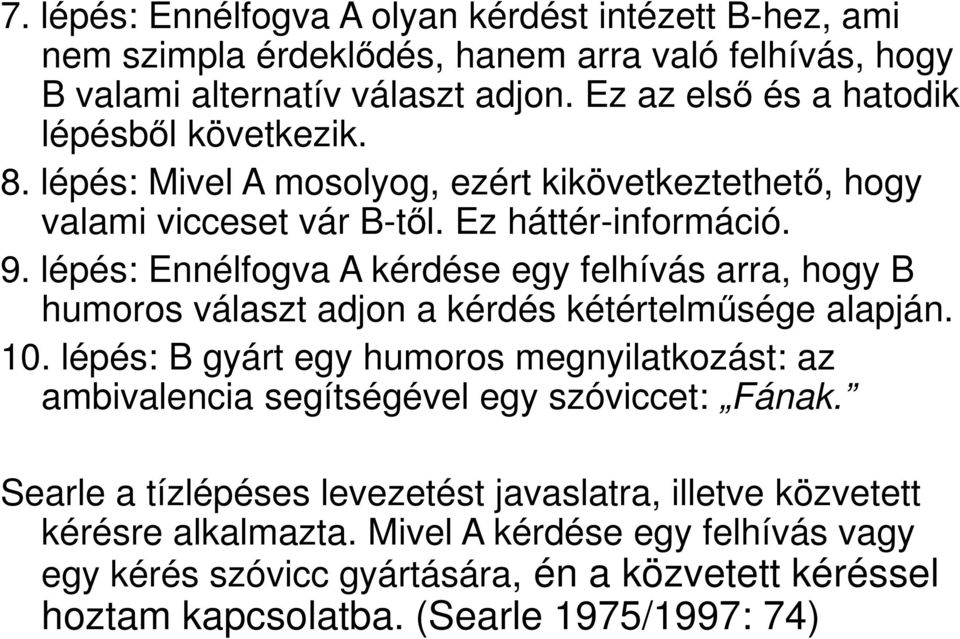 7. lépés: Ennélfogva A olyan kérdést intézett B-hez, ami nem szimpla érdeklődés, hanem arra való felhívás, hogy B valami alternatív választ adjon. Ez az első és a hatodik lépésből következik.
8. lépés: Mivel A mosolyog, ezért kikövetkeztethető, hogy valami vicceset vár B-től. Ez háttér-információ.
9. lépés: Ennélfogva A kérdése egy felhívás arra, hogy B humoros választ adjon a kérdés kétértelműsége alapján.
10. lépés: B gyárt egy humoros megnyilatkozást: az ambivalencia segítségével egy szóviccet: „Fának.”

Searle a tízlépéses levezetést javaslatra, illetve közvetett kérésre alkalmazta. Mivel A kérdése egy felhívás vagy egy kérés szóvicc gyártására, én a közvetett kéréssel hoztam kapcsolatba. (Searle 1975/1997: 74)